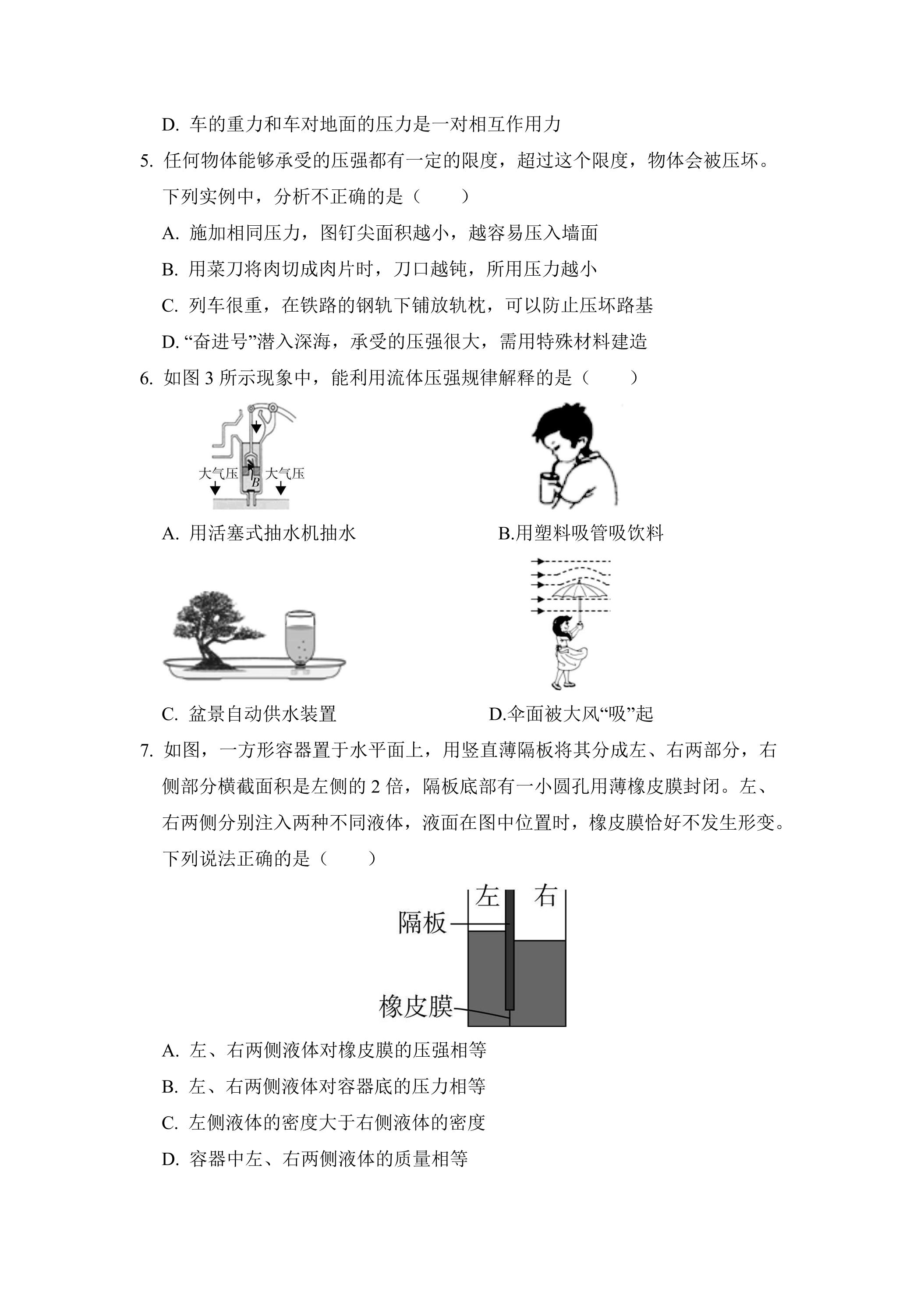 D.车的重力和车对地面的压力是一对相互作用力

5.任何物体能够承受的压强都有一定的限度，超过这个限度，物体会被压坏。下列实例中，分析不正确的是（　　）

A.施加相同压力，图钉尖面积越小，越容易压入墙面

B.用菜刀将肉切成肉片时，刀口越钝，所用压力越小

C.列车很重，在铁路的钢轨下铺放轨枕，可以防止压坏路基

D.“奋进号”潜入深海，承受的压强很大，需用特殊材料建造

6.如图3所示现象中，能利用流体压强规律解释的是（　　）

大气压
B
大气压

A.用活塞式抽水机抽水

B.用塑料吸管吸饮料

C.盆景自动供水装置

D.伞面被大风“吸”起

7.如图，一方形容器置于水平面上，用竖直薄隔板将其分成左、右两部分，右侧部分横截面积是左侧的2倍，隔板底部有一小圆孔用薄橡皮膜封闭。左、右两侧分别注入两种不同液体，液面在图中位置时，橡皮膜恰好不发生形变。下列说法正确的是（　　）

左
右
隔板
橡皮膜

A.左、右两侧液体对橡皮膜的压强相等

B.左、右两侧液体对容器底的压力相等

C.左侧液体的密度大于右侧液体的密度

D.容器中左、右两侧液体的质量相等